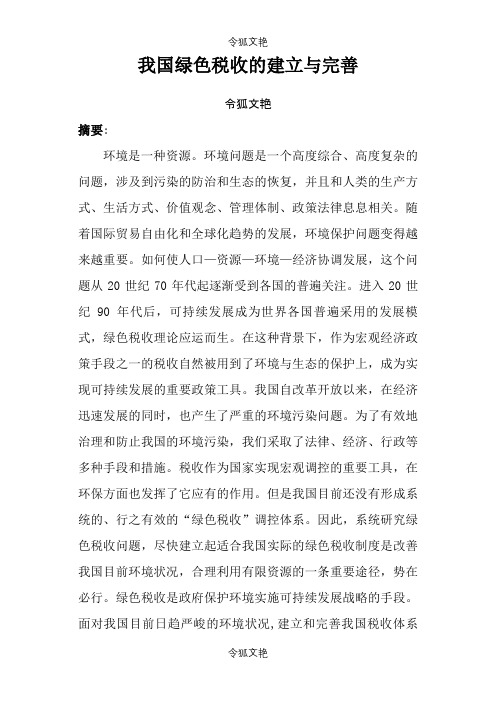 令狐文艳

我国绿色税收的建立与完善

令狐文艳

摘要：

环境是一种资源。环境问题是一个高度综合、高度复杂的问题，涉及到污染的防治和生态的恢复，并且和人类的生产方式、生活方式、价值观念、管理体制、政策法律息息相关。随着国际贸易自由化和全球化趋势的发展，环境保护问题变得越来越重要。如何使人口—资源—环境—经济协调发展，这个问题从 20 世纪 70 年代起逐渐受到各国的普遍关注。进入 20 世纪 90 年代后，可持续发展成为世界各国普遍采用的发展模式，绿色税收理论应运而生。在这种背景下，作为宏观经济政策手段之一的税收自然被用到了环境与生态的保护上，成为实现可持续发展的重要政策工具。我国自改革开放以来，在经济迅速发展的同时，也产生了严重的环境污染问题。为了有效地治理和防止我国的环境污染，我们采取了法律、经济、行政等多种手段和措施。税收作为国家实现宏观调控的重要工具，在环保方面也发挥了它应有的作用。但是我国目前还没有形成系统的、行之有效的“绿色税收”调控体系。因此，系统研究绿色税收问题，尽快建立起适合我国实际的绿色税收制度是改善我国目前环境状况，合理利用有限资源的一条重要途径，势在必行。绿色税收是政府保护环境实施可持续发展战略的手段。面对我国目前日趋严峻的环境状况，建立和完善我国税收体系

令狐文艳